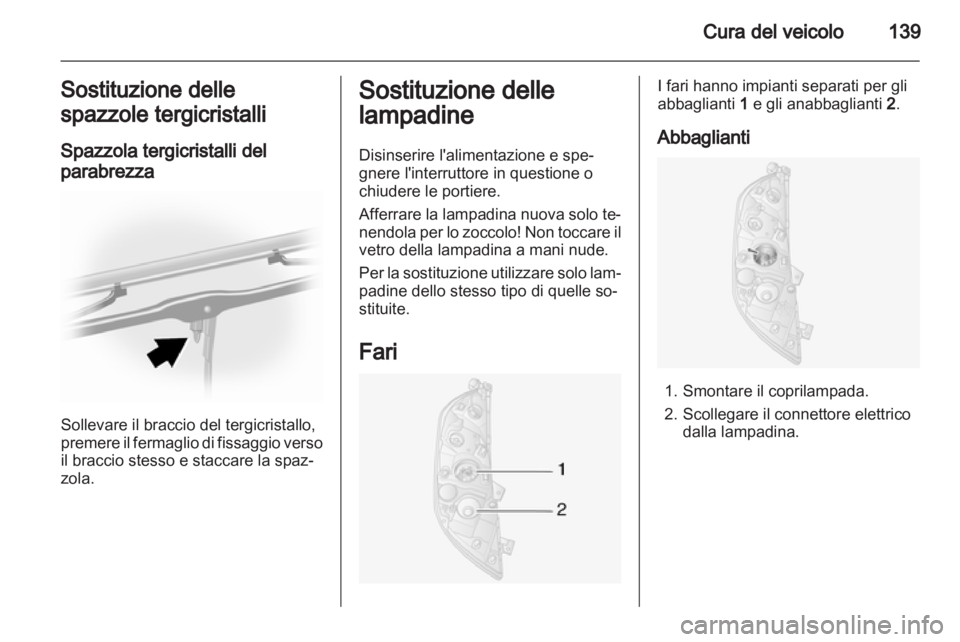 Cura del veicolo 139

Sostituzione delle spazzole tergicristalli

Spazzola tergicristalli del parabrezza

Sollevare il braccio del tergicristallo, premere il fermaglio di fissaggio verso il braccio stesso e staccare la spazzola.

Sostituzione delle lampadine

Disinserire l'alimentazione e spegnere l'interruttore in questione o chiudere le portiere.

Afferrare la lampadina nuova solo tenendola per lo zoccolo! Non toccare il vetro della lampadina a mani nude.

Per la sostituzione utilizzare solo lampadine dello stesso tipo di quelle sostituite.

Fari

1
2

I fari hanno impianti separati per gli abbaglianti 1 e gli anabbaglianti 2.

Abbaglianti

1. Smontare il coprilampada.
2. Scollegare il connettore elettrico dalla lampadina.

carmanualsonline.info